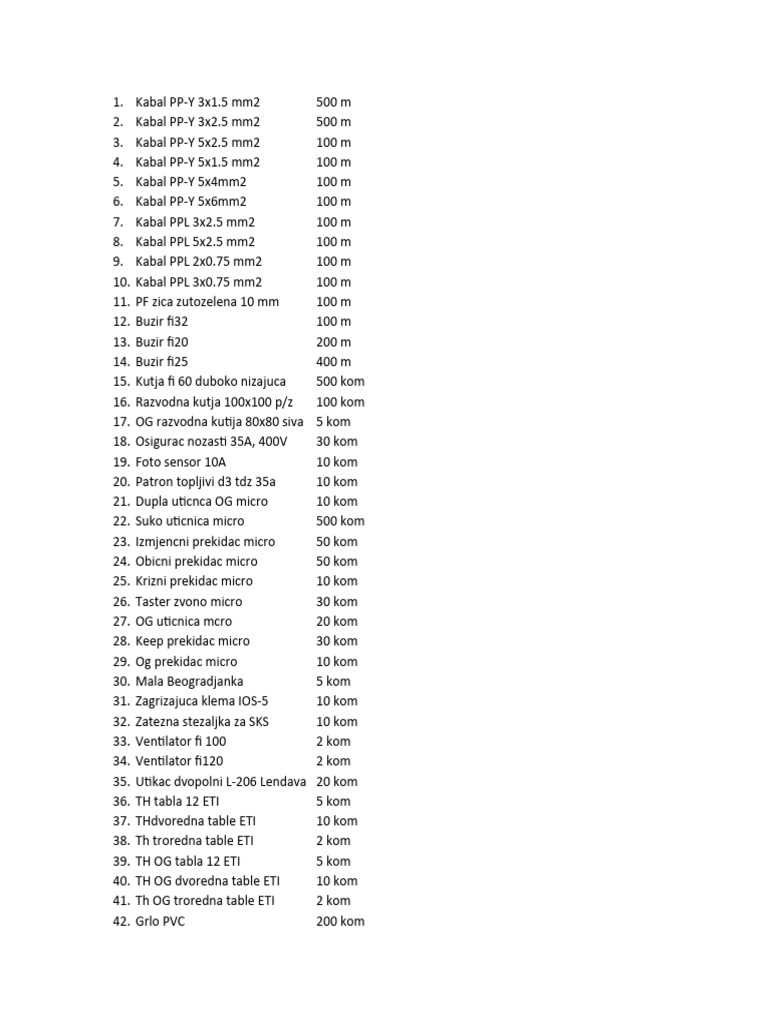 1. Kabal PP-Y 3x1.5 mm2 500 m
2. Kabal PP-Y 3x2.5 mm2 500 m
3. Kabal PP-Y 5x2.5 mm2 100 m
4. Kabal PP-Y 5x1.5 mm2 100 m
5. Kabal PP-Y 5x4mm2 100 m
6. Kabal PP-Y 5x6mm2 100 m
7. Kabal PPL 3x2.5 mm2 100 m
8. Kabal PPL 5x2.5 mm2 100 m
9. Kabal PPL 2x0.75 mm2 100 m
10. Kabal PPL 3x0.75 mm2 100 m
11. PF zica zutozelena 10 mm 100 m
12. Buzir fi32 100 m
13. Buzir fi20 200 m
14. Buzir fi25 400 m
15. Kutja fi 60 duboko nizajuca 500 kom
16. Razvodna kutja 100x100 p/z 100 kom
17. OG razvodna kutija 80x80 siva 5 kom
18. Osigurac nozasti 35A, 400V 30 kom
19. Foto sensor 10A 10 kom
20. Patron topljivi d3 tdz 35a 10 kom
21. Dupla uticnca OG micro 10 kom
22. Suko uticnica micro 500 kom
23. Izmjencni prekidac micro 50 kom
24. Obicni prekidac micro 50 kom
25. Krizni prekidac micro 10 kom
26. Taster zvono micro 30 kom
27. OG uticnica mcro 20 kom
28. Keep prekidac micro 30 kom
29. Og prekidac micro 10 kom
30. Mala Beogradjanka 5 kom
31. Zagrizajuca klema IOS-5 10 kom
32. Zatezna stezaljka za SKS 10 kom
33. Ventilator fi 100 2 kom
34. Ventilator fi120 2 kom
35. Utikac dvopolni L-206 Lendava 20 kom
36. TH tabla 12 ETI 5 kom
37. THdvoredna table ETI 10 kom
38. Th troredna table ETI 2 kom
39. TH OG tabla 12 ETI 5 kom
40. TH OG dvoredna table ETI 10 kom
41. Th OG troredna table ETI 2 kom
42. Grlo PVC 200 kom